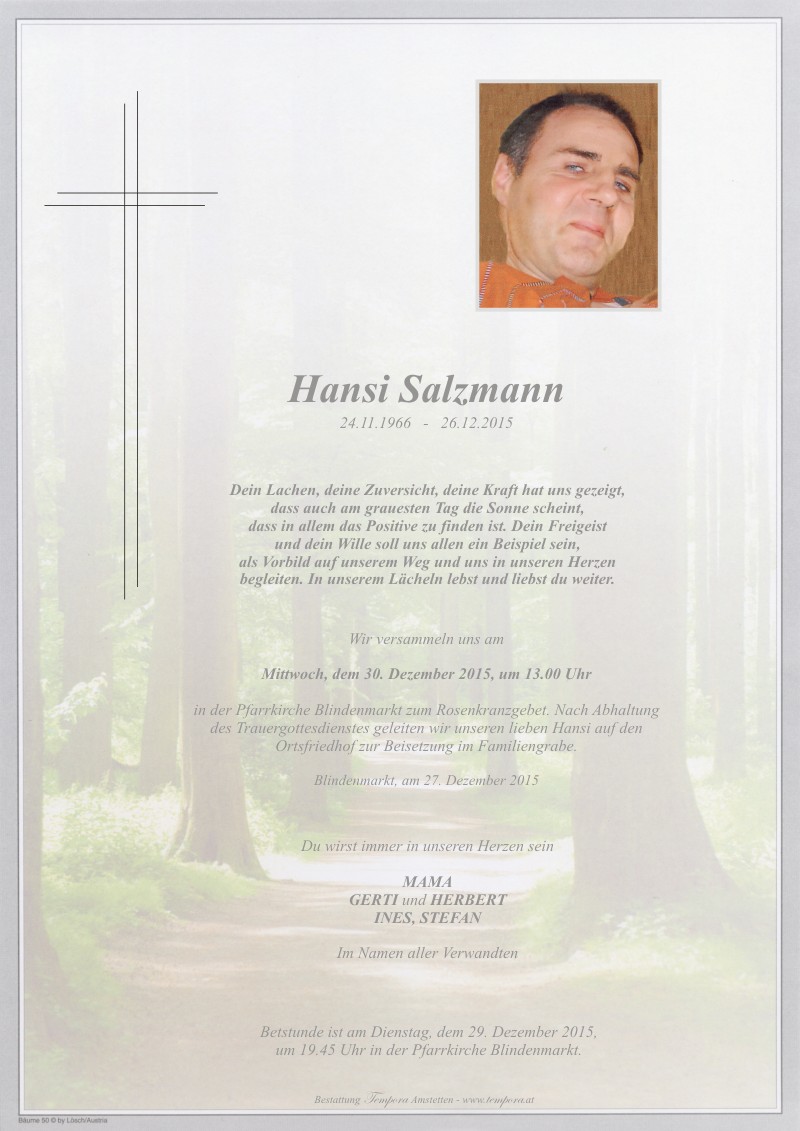 Hansi Salzmann

24.11.1966 - 26.12.2015

Dein Lachen, deine Zuversicht, deine Kraft hat uns gezeigt, dass auch am grauesten Tag die Sonne scheint, dass in allem das Positive zu finden ist. Dein Freigeist und dein Wille soll uns allen ein Beispiel sein, als Vorbild auf unserem Weg und uns in unseren Herzen begleiten. In unserem Lächeln lebst und liebst du weiter.

Wir versammeln uns am

Mittwoch, dem 30. Dezember 2015, um 13.00 Uhr

in der Pfarrkirche Blindenmarkt zum Rosenkranzgebet. Nach Abhaltung des Trauergottesdienstes geleiten wir unseren lieben Hansi auf den Ortsfriedhof zur Beisetzung im Familiengrabe.

Blindenmarkt, am 27. Dezember 2015

Du wirst immer in unseren Herzen sein

MAMA
GERTI und HERBERT
INES, STEFAN

Im Namen aller Verwandten

Betstunde ist am Dienstag, dem 29. Dezember 2015, um 19.45 Uhr in der Pfarrkirche Blindenmarkt.

Bestattung Tempora Amstetten - www.tempora.at

Bäume 50 © by Lösch/Austria